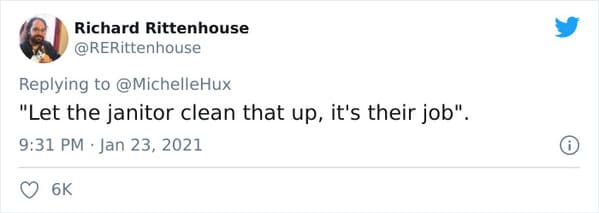 Richard Rittenhouse
@RERittenhouse

Replying to @MichelleHux
"Let the janitor clean that up, it's their job".

9:31 PM · Jan 23, 2021

6K